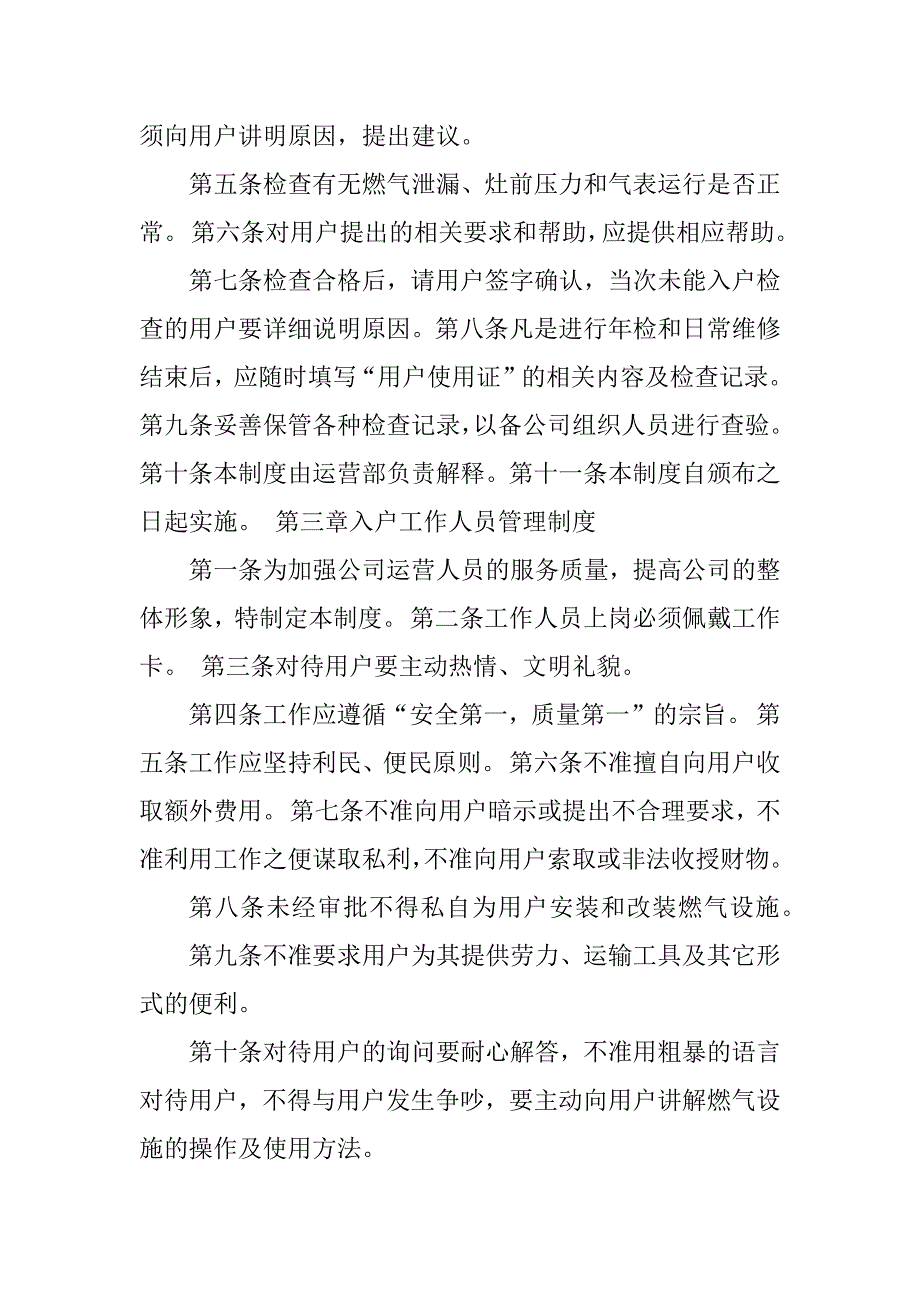 须向用户讲明原因，提出建议。

第五条检查有无燃气泄漏、灶前压力和气表运行是否正常。第六条对用户提出的相关要求和帮助，应提供相应帮助。

第七条检查合格后，请用户签字确认，当次未能入户检查的用户要详细说明原因。第八条凡是进行年检和日常维修结束后，应随时填写“用户使用证”的相关内容及检查记录。第九条妥善保管各种检查记录，以备公司组织人员进行查验。第十条本制度由运营部负责解释。第十一条本制度自颁布之日起实施。 第三章入户工作人员管理制度

第一条为加强公司运营人员的服务质量，提高公司的整体形象，特制定本制度。第二条工作人员上岗必须佩戴工作卡。 第三条对待用户要主动热情、文明礼貌。

第四条工作应遵循“安全第一，质量第一”的宗旨。第五条工作应坚持利民、便民原则。第六条不准擅自向用户收取额外费用。第七条不准向用户暗示或提出不合理要求，不准利用工作之便谋取私利，不准向用户索取或非法收授财物。

第八条未经审批不得私自为用户安装和改装燃气设施。

第九条不准要求用户为其提供劳力、运输工具及其它形式的便利。

第十条对待用户的询问要耐心解答，不准用粗暴的语言对待用户，不得与用户发生争吵，要主动向用户讲解燃气设施的操作及使用方法。